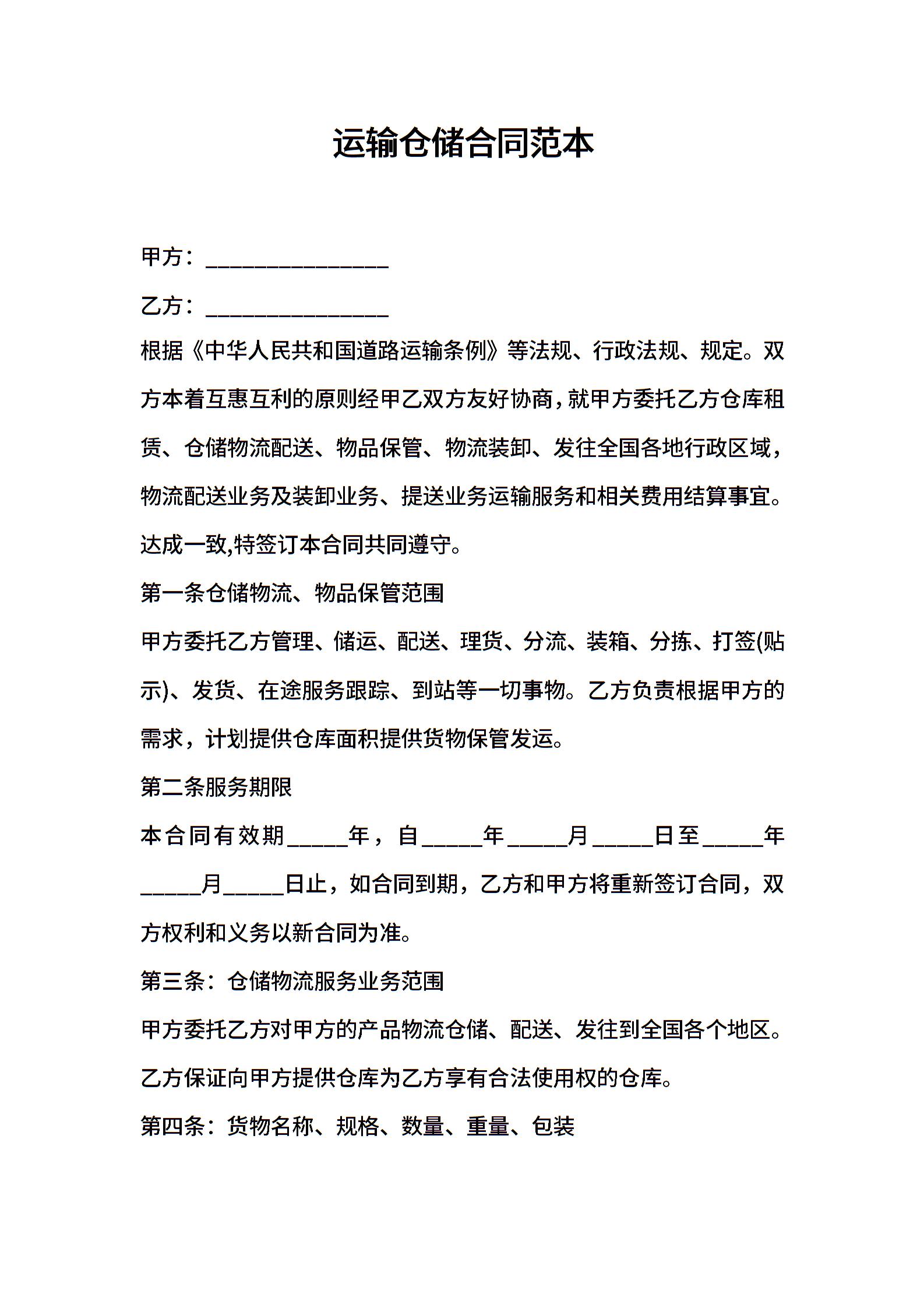 运输仓储合同范本

甲方：________________

乙方：________________

根据《中华人民共和国道路运输条例》等法规、行政法规、规定。双方本着互惠互利的原则经甲乙双方友好协商，就甲方委托乙方仓库租赁、仓储物流配送、物品保管、物流装卸、发往全国各地行政区域，物流配送业务及装卸业务、提送业务运输服务和相关费用结算事宜。达成一致,特签订本合同共同遵守。

第一条仓储物流、物品保管范围

甲方委托乙方管理、储运、配送、理货、分流、装箱、分拣、打签(贴示)、发货、在途服务跟踪、到站等一切事物。乙方负责根据甲方的需求，计划提供仓库面积提供货物保管发运。

第二条服务期限

本合同有效期_____年，自_____年_____月_____日至_____年_____月_____日止，如合同到期，乙方和甲方将重新签订合同，双方权利和义务以新合同为准。

第三条：仓储物流服务业务范围

甲方委托乙方对甲方的产品物流仓储、配送、发往到全国各个地区。乙方保证向甲方提供仓库为乙方享有合法使用权的仓库。

第四条：货物名称、规格、数量、重量、包装